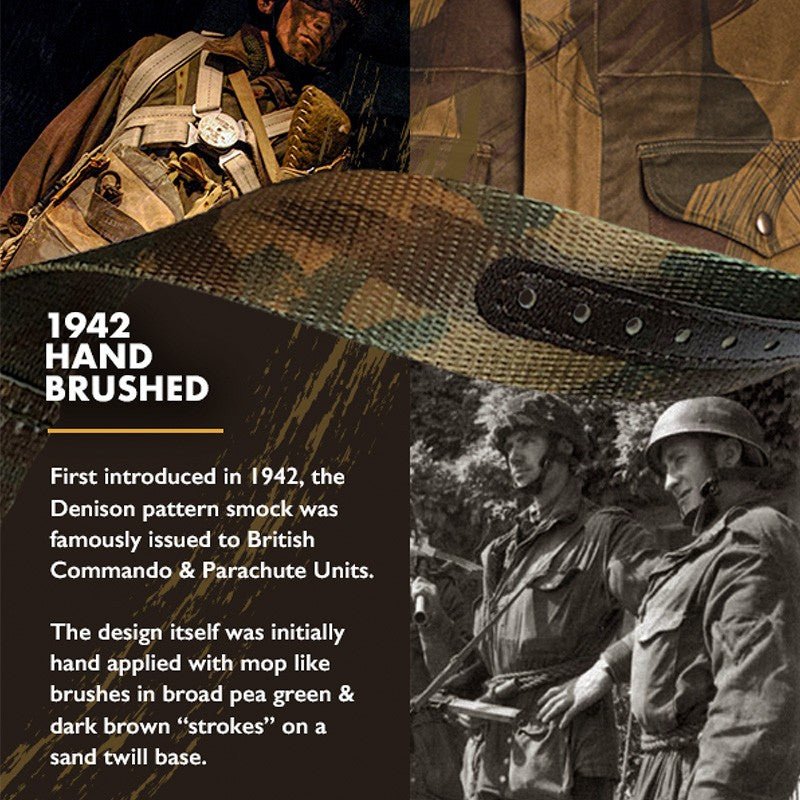 1942
HAND
BRUSHED

First introduced in 1942, the Denison pattern smock was famously issued to British Commando & Parachute Units.

The design itself was initially hand applied with mop like brushes in broad pea green & dark brown "strokes" on a sand twill base.